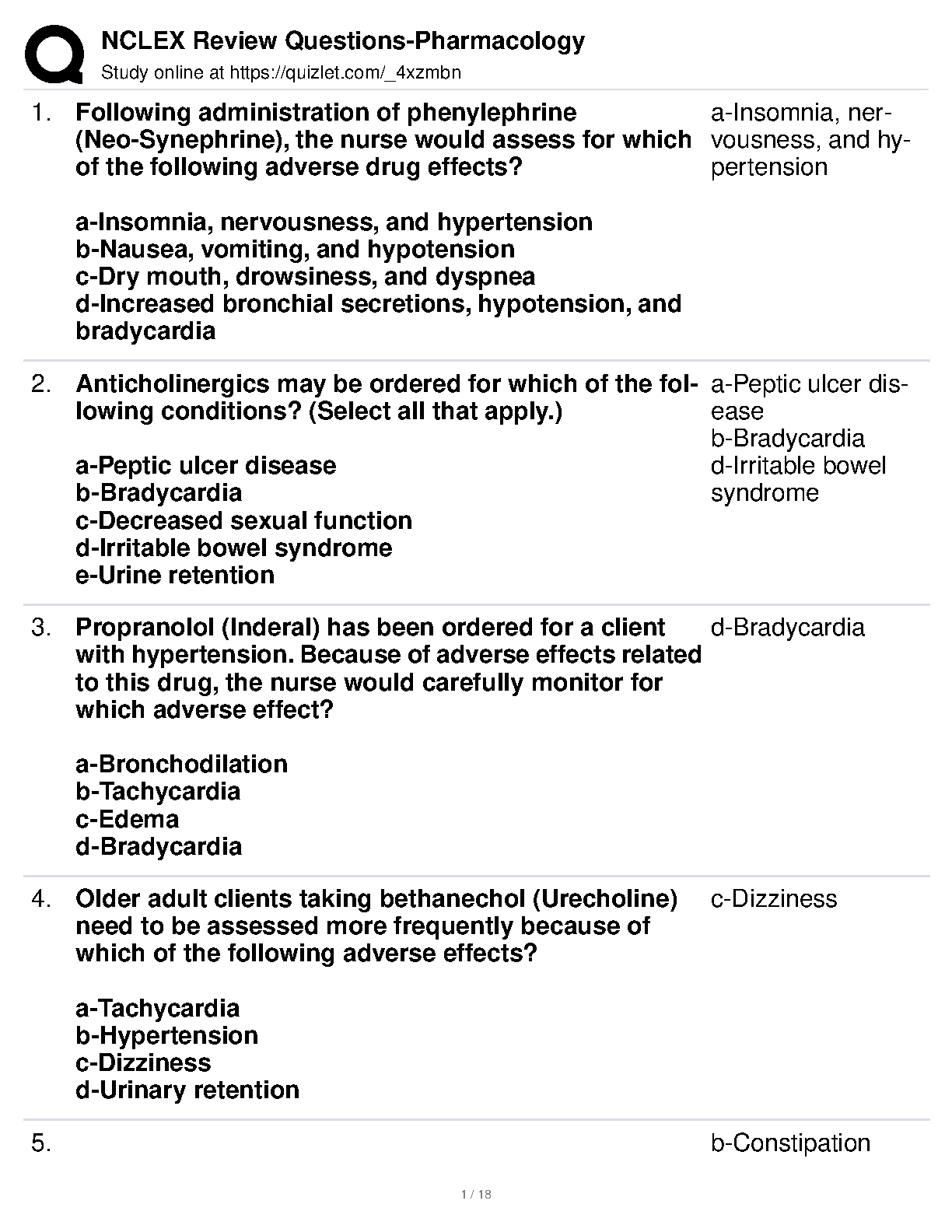 NCLEX Review Questions-Pharmacology
Study online at https://quizlet.com/_4xzmbn

1. Following administration of phenylephrine (Neo-Synephrine), the nurse would assess for which of the following adverse drug effects?

a-Insomnia, nervousness, and hypertension
b-Nausea, vomiting, and hypotension
c-Dry mouth, drowsiness, and dyspnea
d-Increased bronchial secretions, hypotension, and bradycardia

a-Insomnia, nervousness, and hypertension

2. Anticholinergics may be ordered for which of the following conditions? (Select all that apply.)

a-Peptic ulcer disease
b-Bradycardia
c-Decreased sexual function
d-Irritable bowel syndrome
e-Urine retention

a-Peptic ulcer disease
b-Bradycardia
d-Irritable bowel syndrome

3. Propranolol (Inderal) has been ordered for a client with hypertension. Because of adverse effects related to this drug, the nurse would carefully monitor for which adverse effect?

a-Bronchodilation
b-Tachycardia
c-Edema
d-Bradycardia

d-Bradycardia

4. Older adult clients taking bethanechol (Urecholine) need to be assessed more frequently because of which of the following adverse effects?

a-Tachycardia
b-Hypertension
c-Dizziness
d-Urinary retention

c-Dizziness

5.

b-Constipation

1 / 18